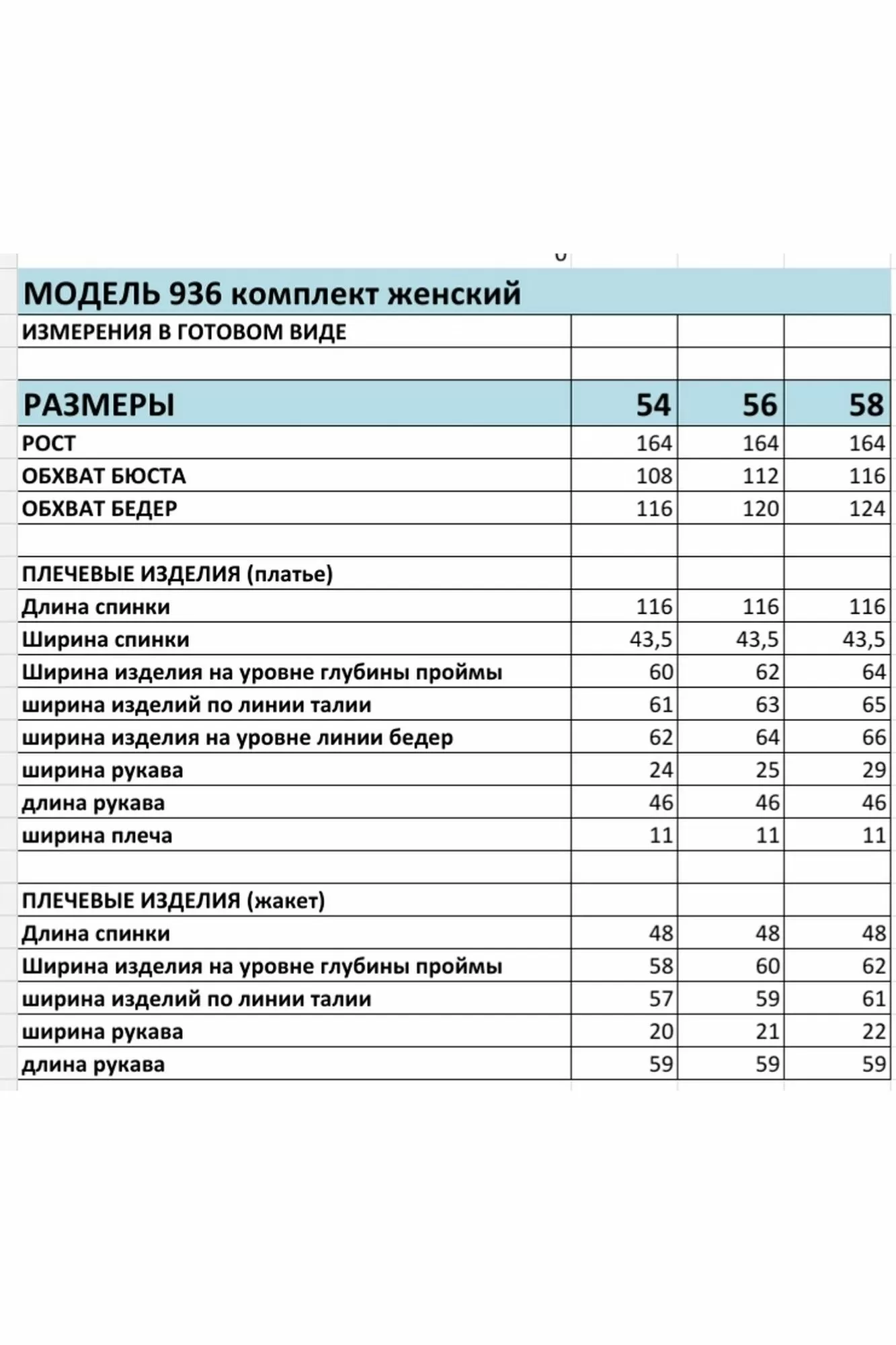 МОДЕЛЬ 936 комплект женский

| ИЗМЕРЕНИЯ В ГОТОВОМ ВИДЕ | | | |
|---|---|---|---|
| | | | |
| РАЗМЕРЫ | 54 | 56 | 58 |
| РОСТ | 164 | 164 | 164 |
| ОБХВАТ БЮСТА | 108 | 112 | 116 |
| ОБХВАТ БЕДЕР | 116 | 120 | 124 |
| | | | |
| ПЛЕЧЕВЫЕ ИЗДЕЛИЯ (платье) | | | |
| Длина спинки | 116 | 116 | 116 |
| Ширина спинки | 43,5 | 43,5 | 43,5 |
| Ширина изделия на уровне глубины проймы | 60 | 62 | 64 |
| ширина изделий по линии талии | 61 | 63 | 65 |
| ширина изделия на уровне линии бедер | 62 | 64 | 66 |
| ширина рукава | 24 | 25 | 29 |
| длина рукава | 46 | 46 | 46 |
| ширина плеча | 11 | 11 | 11 |
| | | | |
| ПЛЕЧЕВЫЕ ИЗДЕЛИЯ (жакет) | | | |
| Длина спинки | 48 | 48 | 48 |
| Ширина изделия на уровне глубины проймы | 58 | 60 | 62 |
| ширина изделий по линии талии | 57 | 59 | 61 |
| ширина рукава | 20 | 21 | 22 |
| длина рукава | 59 | 59 | 59 |